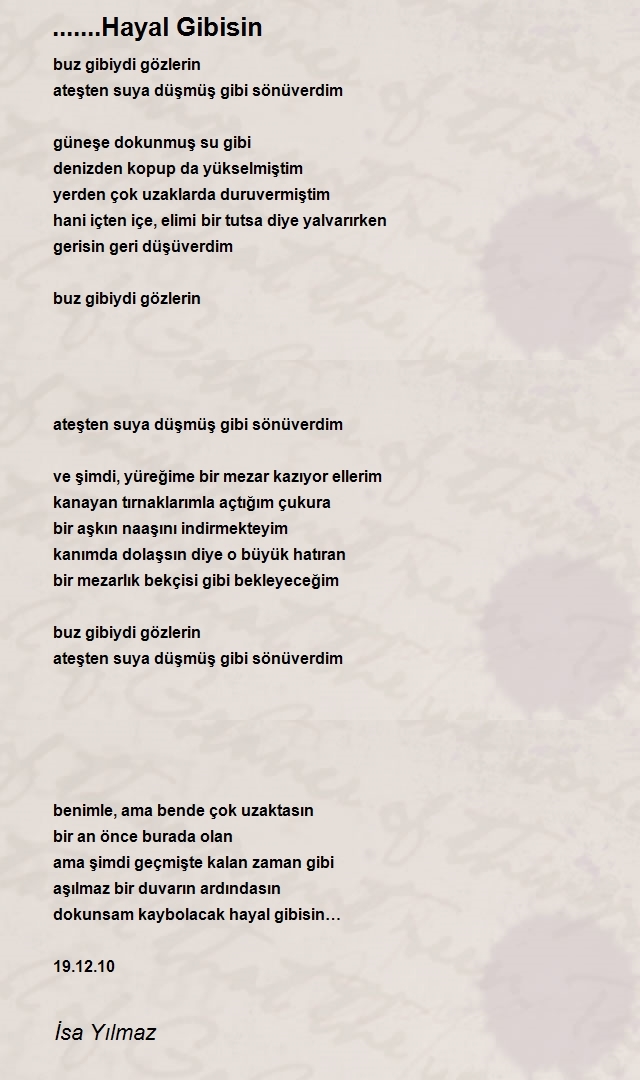 .......Hayal Gibisin

buz gibiydi gözlerin
ateşten suya düşmüş gibi sönüverdim

güneşe dokunmuş su gibi
denizden kopup da yükselmiştim
yerden çok uzaklarda duruvermiştim
hani içten içe, elimi bir tutsa diye yalvarırken
gerisin geri düşüverdim

buz gibiydi gözlerin

ateşten suya düşmüş gibi sönüverdim

ve şimdi, yüreğime bir mezar kazıyor ellerim
kanayan tırnaklarımla açtığım çukura
bir aşkın naaşını indirmekteyim
kanımda dolaşsın diye o büyük hatıran
bir mezarlık bekçisi gibi bekleyeceğim

buz gibiydi gözlerin
ateşten suya düşmüş gibi sönüverdim

benimle, ama bende çok uzaktasın
bir an önce burada olan
ama şimdi geçmişte kalan zaman gibi
aşılmaz bir duvarın ardındasın
dokunsam kaybolacak hayal gibisin…

19.12.10

İsa Yılmaz